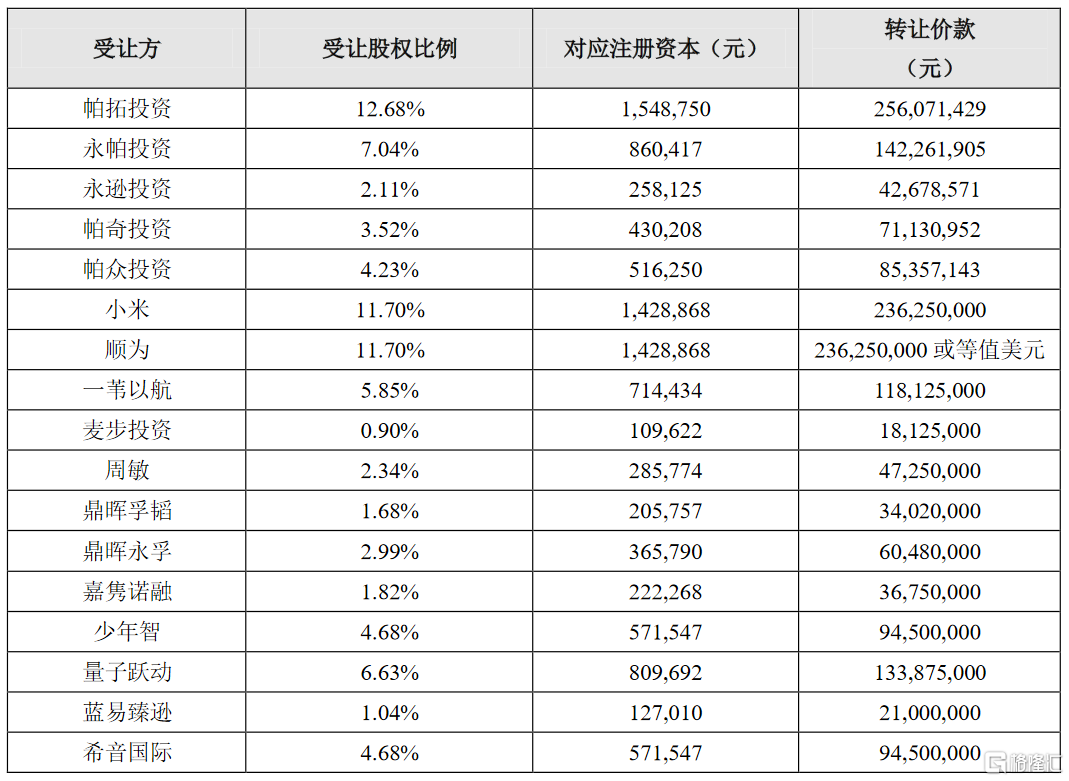 | 受让方 | 受让股权比例 | 对应注册资本（元） | 转让价款（元） |
|---|---|---|---|
| 帕拓投资 | 12.68% | 1,548,750 | 256,071,429 |
| 永帕投资 | 7.04% | 860,417 | 142,261,905 |
| 永逊投资 | 2.11% | 258,125 | 42,678,571 |
| 帕奇投资 | 3.52% | 430,208 | 71,130,952 |
| 帕众投资 | 4.23% | 516,250 | 85,357,143 |
| 小米 | 11.70% | 1,428,868 | 236,250,000 |
| 顺为 | 11.70% | 1,428,868 | 236,250,000 或等值美元 |
| 一苇以航 | 5.85% | 714,434 | 118,125,000 |
| 麦步投资 | 0.90% | 109,622 | 18,125,000 |
| 周敏 | 2.34% | 285,774 | 47,250,000 |
| 鼎晖孚韬 | 1.68% | 205,757 | 34,020,000 |
| 鼎晖永孚 | 2.99% | 365,790 | 60,480,000 |
| 嘉隽诺融 | 1.82% | 222,268 | 36,750,000 |
| 少年智 | 4.68% | 571,547 | 94,500,000 |
| 量子跃动 | 6.63% | 809,692 | 133,875,000 |
| 蓝易臻逊 | 1.04% | 127,010 | 21,000,000 |
| 希音国际 | 4.68% | 571,547 | 94,500,000 |

格隆汇